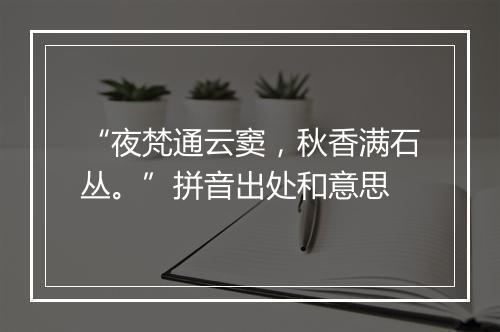 “夜梵通云窦，秋香满石丛。”拼音出处和意思